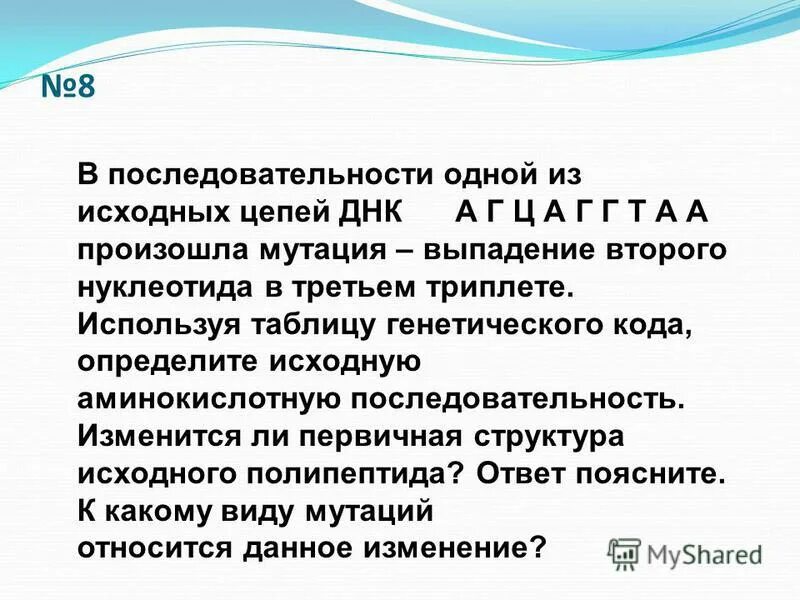 №8

В последовательности одной из исходных цепей ДНК А Г Ц А Г Г Т А А произошла мутация – выпадение второго нуклеотида в третьем триплете. Используя таблицу генетического кода, определите исходную аминокислотную последовательность. Изменится ли первичная структура исходного полипептида? Ответ поясните. К какому виду мутаций относится данное изменение?

MyShared